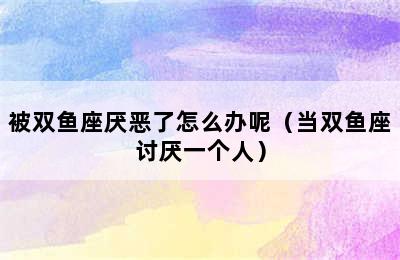 被双鱼座厌恶了怎么办呢（当双鱼座讨厌一个人）